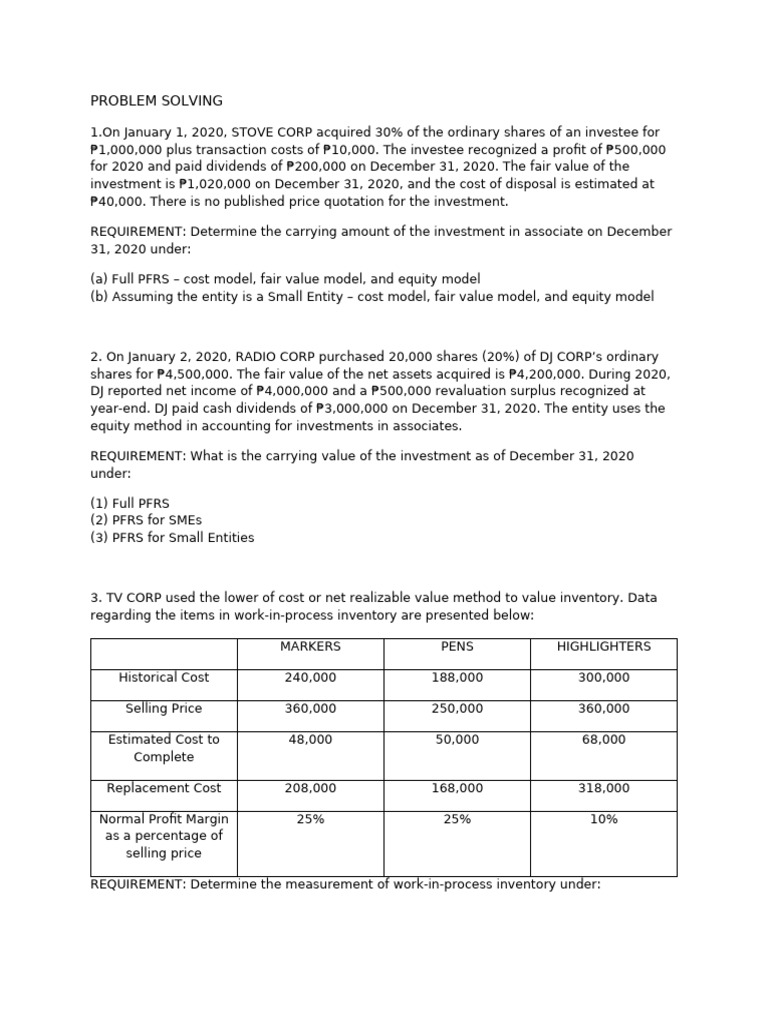 PROBLEM SOLVING

1.On January 1, 2020, STOVE CORP acquired 30% of the ordinary shares of an investee for ₱1,000,000 plus transaction costs of ₱10,000. The investee recognized a profit of ₱500,000 for 2020 and paid dividends of ₱200,000 on December 31, 2020. The fair value of the investment is ₱1,020,000 on December 31, 2020, and the cost of disposal is estimated at ₱40,000. There is no published price quotation for the investment.

REQUIREMENT: Determine the carrying amount of the investment in associate on December 31, 2020 under:

(a) Full PFRS – cost model, fair value model, and equity model
(b) Assuming the entity is a Small Entity – cost model, fair value model, and equity model

2. On January 2, 2020, RADIO CORP purchased 20,000 shares (20%) of DJ CORP's ordinary shares for ₱4,500,000. The fair value of the net assets acquired is ₱4,200,000. During 2020, DJ reported net income of ₱4,000,000 and a ₱500,000 revaluation surplus recognized at year-end. DJ paid cash dividends of ₱3,000,000 on December 31, 2020. The entity uses the equity method in accounting for investments in associates.

REQUIREMENT: What is the carrying value of the investment as of December 31, 2020 under:

(1) Full PFRS
(2) PFRS for SMEs
(3) PFRS for Small Entities

3. TV CORP used the lower of cost or net realizable value method to value inventory. Data regarding the items in work-in-process inventory are presented below:

| | MARKERS | PENS | HIGHLIGHTERS |
|---|---|---|---|
| Historical Cost | 240,000 | 188,000 | 300,000 |
| Selling Price | 360,000 | 250,000 | 360,000 |
| Estimated Cost to Complete | 48,000 | 50,000 | 68,000 |
| Replacement Cost | 208,000 | 168,000 | 318,000 |
| Normal Profit Margin as a percentage of selling price | 25% | 25% | 10% |

REQUIREMENT: Determine the measurement of work-in-process inventory under: